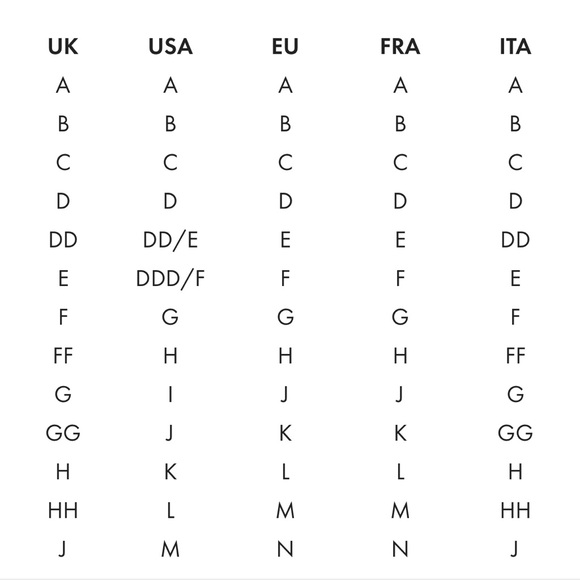 | UK | USA | EU | FRA | ITA |
|---|---|---|---|---|
| A | A | A | A | A |
| B | B | B | B | B |
| C | C | C | C | C |
| D | D | D | D | D |
| DD | DD/E | E | E | DD |
| E | DDD/F | F | F | E |
| F | G | G | G | F |
| FF | H | H | H | FF |
| G | I | J | J | G |
| GG | J | K | K | GG |
| H | K | L | L | H |
| HH | L | M | M | HH |
| J | M | N | N | J |